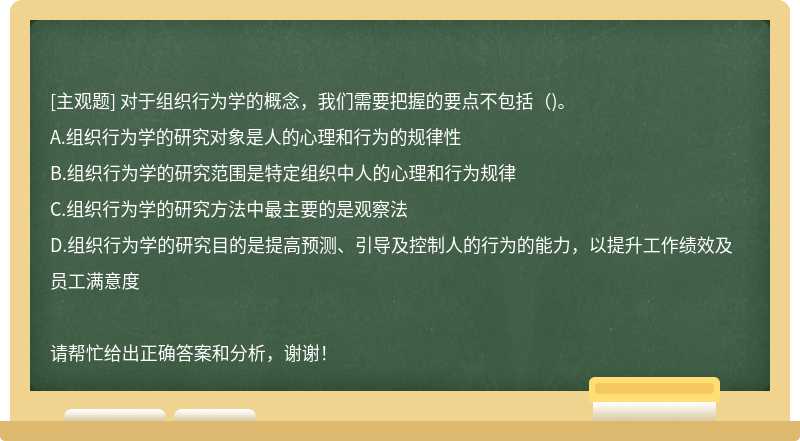 [主观题] 对于组织行为学的概念，我们需要把握的要点不包括（)。
A.组织行为学的研究对象是人的心理和行为的规律性
B.组织行为学的研究范围是特定组织中人的心理和行为规律
C.组织行为学的研究方法中最主要的是观察法
D.组织行为学的研究目的是提高预测、引导及控制人的行为的能力，以提升工作绩效及员工满意度

请帮忙给出正确答案和分析，谢谢！